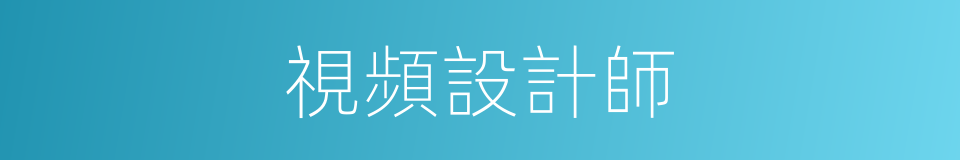 視頻設計師